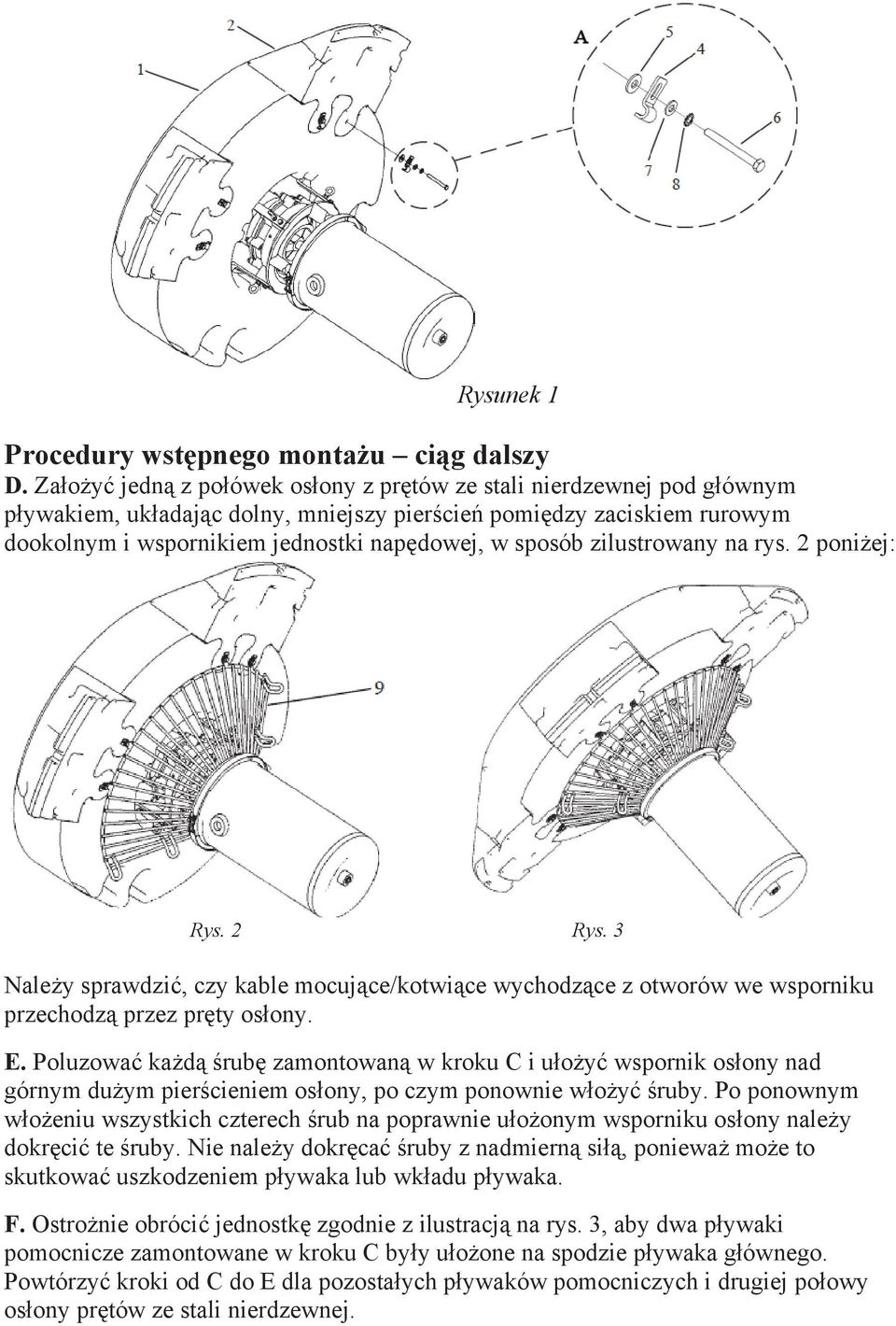 2

1

A

5

4

6

7

8

Rysunek 1

Procedury wstępnego montażu – ciąg dalszy

D. Założyć jedną z połówek osłony z prętów ze stali nierdzewnej pod głównym pływakiem, układając dolny, mniejszy pierścień pomiędzy zaciskiem rurowym dookolnym i wspornikiem jednostki napędowej, w sposób zilustrowany na rys. 2 poniżej:

9

Rys. 2

Rys. 3

Należy sprawdzić, czy kable mocujące/kotwiące wychodzące z otworów we wsporniku przechodzą przez pręty osłony.

E. Poluzować każdą śrubę zamontowaną w kroku C i ułożyć wspornik osłony nad górnym dużym pierścieniem osłony, po czym ponownie włożyć śruby. Po ponownym włożeniu wszystkich czterech śrub na poprawnie ułożonym wsporniku osłony należy dokręcić te śruby. Nie należy dokręcać śruby z nadmierną siłą, ponieważ może to skutkować uszkodzeniem pływaka lub wkładu pływaka.

F. Ostrożnie obrócić jednostkę zgodnie z ilustracją na rys. 3, aby dwa pływaki pomocnicze zamontowane w kroku C były ułożone na spodzie pływaka głównego. Powtórzyć kroki od C do E dla pozostałych pływaków pomocniczych i drugiej połowy osłony prętów ze stali nierdzewnej.